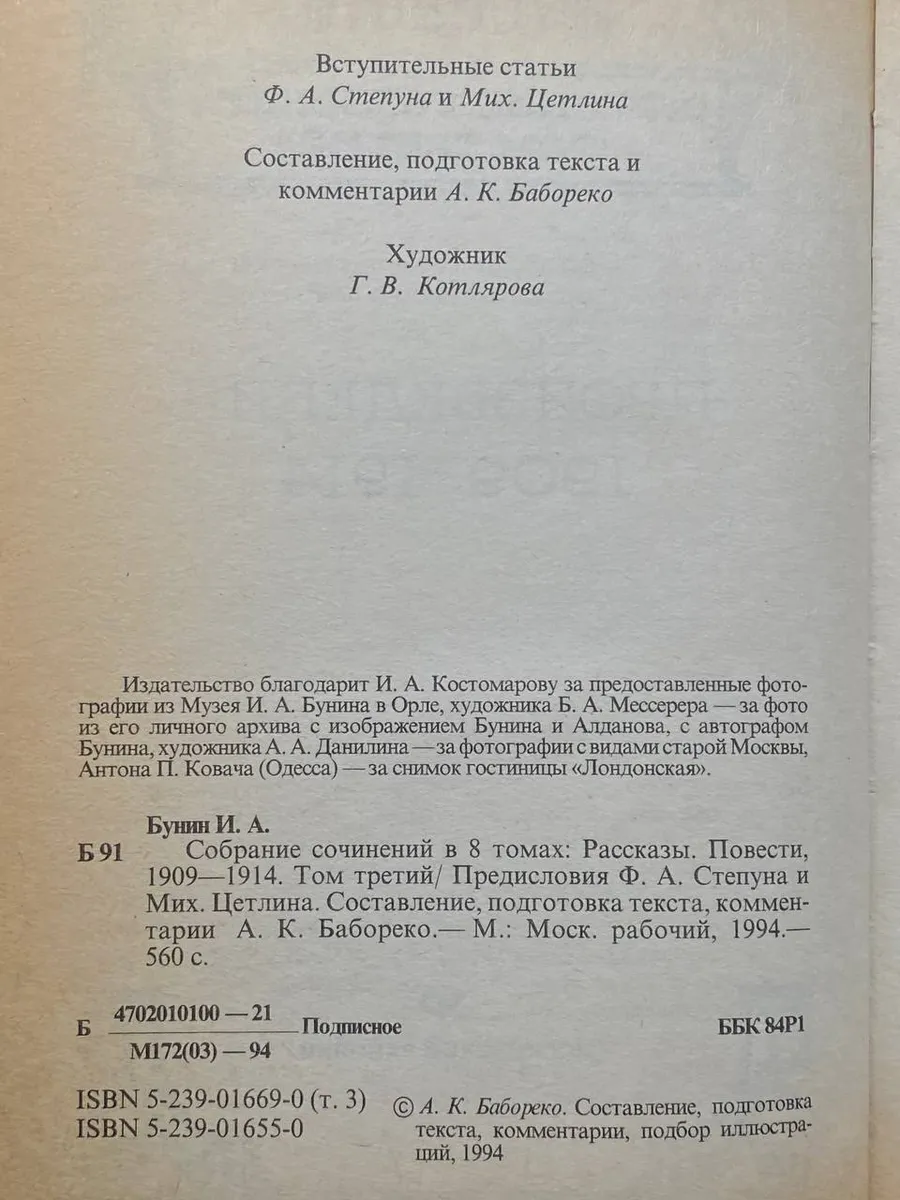 Вступительные статьи
Ф. А. Степуна и Мих. Цетлина

Составление, подготовка текста и комментарии А. К. Бабореко

Художник
Г. В. Котлярова

Издательство благодарит И. А. Костомарову за предоставленные фотографии из Музея И. А. Бунина в Орле, художника Б. А. Мессерера — за фото из его личного архива с изображением Бунина и Алданова, с автографом Бунина, художника А. А. Данилина — за фотографии с видами старой Москвы, Антона П. Ковача (Одесса) — за снимок гостиницы «Лондонская».

Бунин И. А.
Б 91 Собрание сочинений в 8 томах: Рассказы. Повести, 1909—1914. Том третий/ Предисловия Ф. А. Степуна и Мих. Цетлина. Составление, подготовка текста, комментарии А. К. Бабореко.— М.: Моск. рабочий, 1994.— 560 с.

Б $\frac{4702010100 — 21}{М172(03) — 94}$ Подписное

ББК 84Р1

ISBN 5-239-01669-0 (т. 3)
ISBN 5-239-01655-0

© А. К. Бабореко. Составление, подготовка текста, комментарии, подбор иллюстраций, 1994